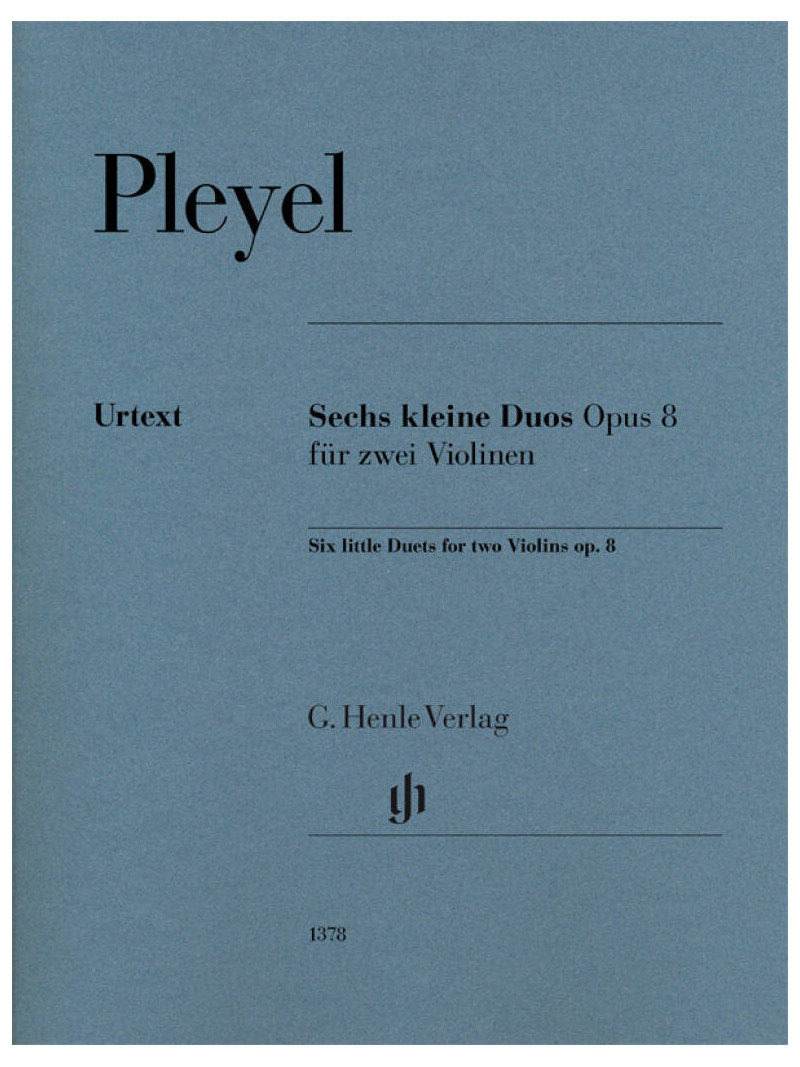 Pleyel

Urtext

Sechs kleine Duos Opus 8
für zwei Violinen

Six little Duets for two Violins op. 8

G. Henle Verlag

1378